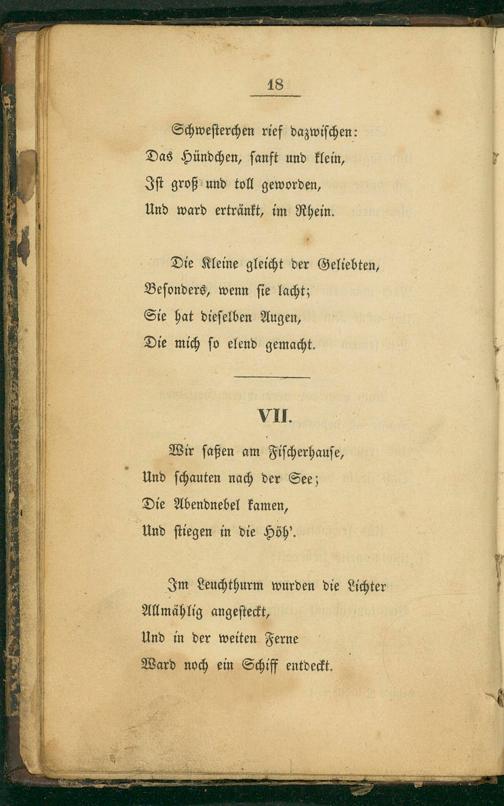 18

Schwesterchen rief dazwischen:
Das Hündchen, sanft und klein,
Ist groß und toll geworden,
Und ward ertränkt, im Rhein.

Die Kleine gleicht der Geliebten,
Besonders, wenn sie lacht;
Sie hat dieselben Augen,
Die mich so elend gemacht.

VII.

Wir saßen am Fischerhause,
Und schauten nach der See;
Die Abendnebel kamen,
Und stiegen in die Höh'.

Im Leuchthurm wurden die Lichter
Allmählig angesteckt,
Und in der weiten Ferne
Ward noch ein Schiff entdeckt.